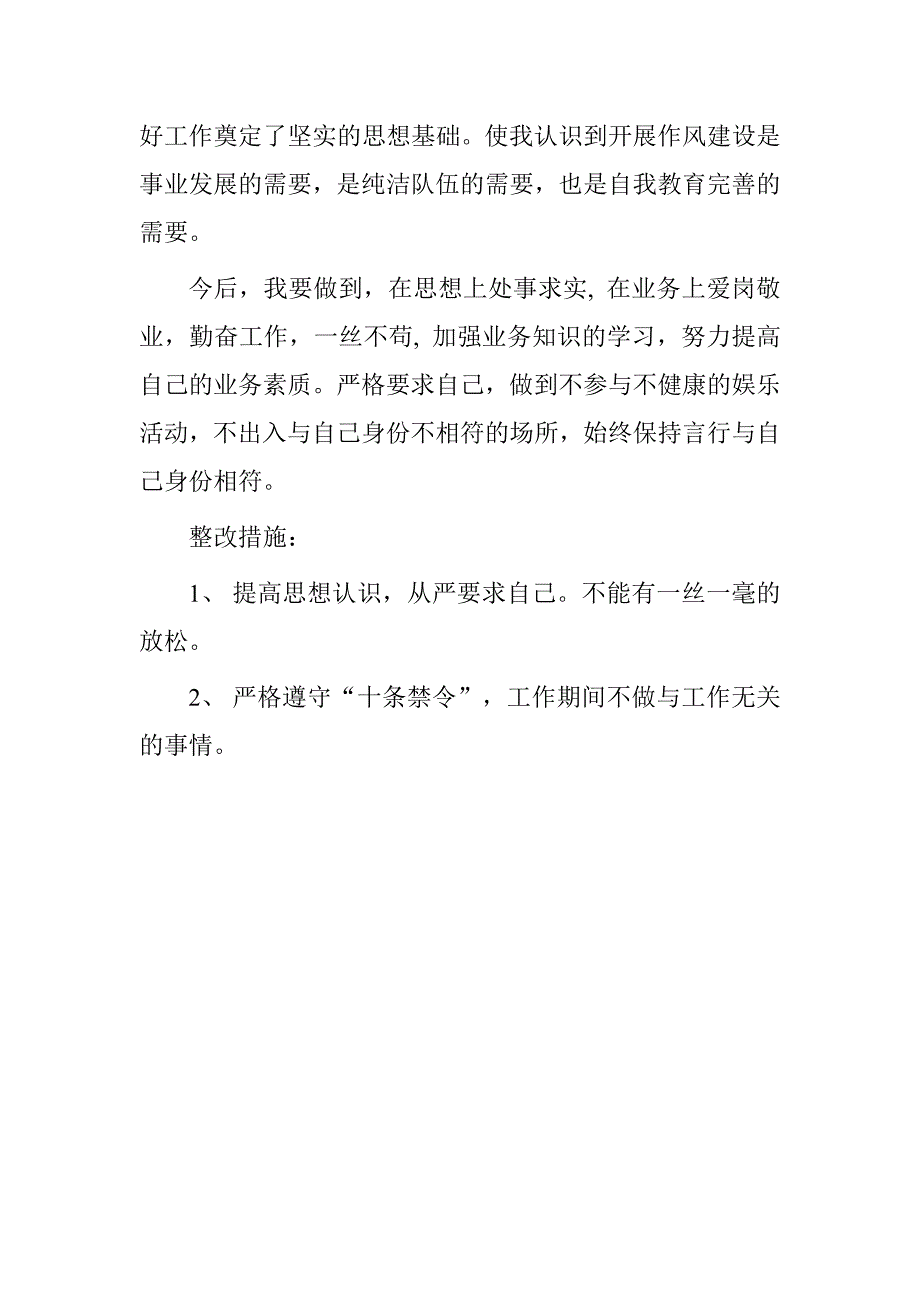 好工作奠定了坚实的思想基础。使我认识到开展作风建设是事业发展的需要，是纯洁队伍的需要，也是自我教育完善的需要。

今后，我要做到，在思想上处事求实, 在业务上爱岗敬业，勤奋工作，一丝不苟, 加强业务知识的学习，努力提高自己的业务素质。严格要求自己，做到不参与不健康的娱乐活动，不出入与自己身份不相符的场所，始终保持言行与自己身份相符。

整改措施：

1、 提高思想认识，从严要求自己。不能有一丝一毫的放松。

2、 严格遵守“十条禁令”，工作期间不做与工作无关的事情。